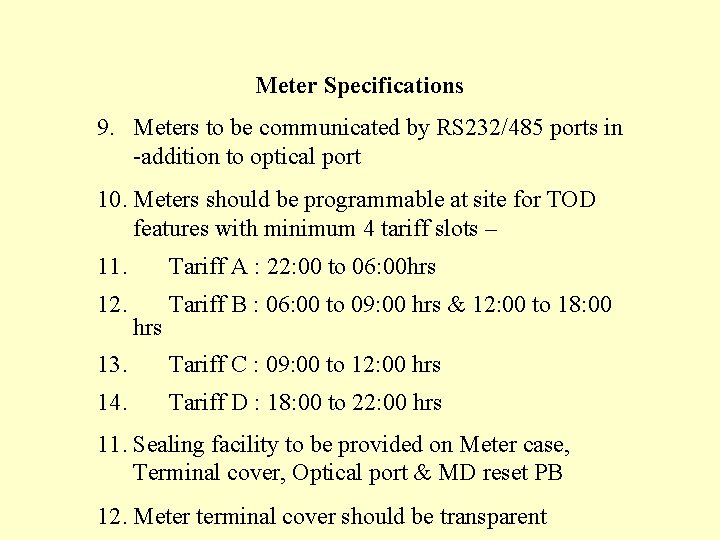 Meter Specifications

9. Meters to be communicated by RS232/485 ports in -addition to optical port

10. Meters should be programmable at site for TOD features with minimum 4 tariff slots –

11. Tariff A : 22:00 to 06:00hrs

12. Tariff B : 06:00 to 09:00 hrs & 12:00 to 18:00 hrs

13. Tariff C : 09:00 to 12:00 hrs

14. Tariff D : 18:00 to 22:00 hrs

11. Sealing facility to be provided on Meter case, Terminal cover, Optical port & MD reset PB

12. Meter terminal cover should be transparent